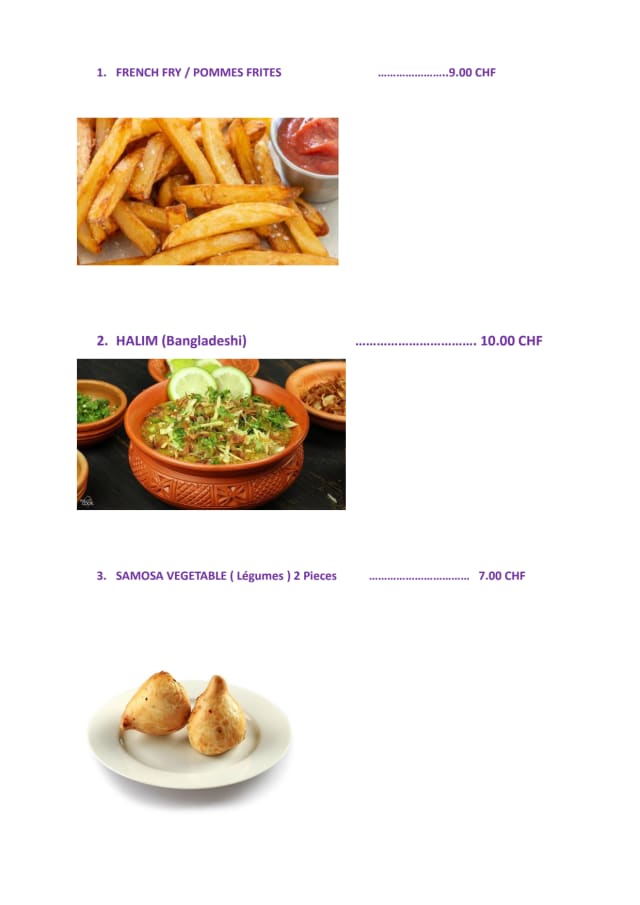 1. FRENCH FRY / POMMES FRITES 9.00 CHF

2. HALIM (Bangladeshi) 10.00 CHF

3. SAMOSA VEGETABLE ( Légumes ) 2 Pieces 7.00 CHF